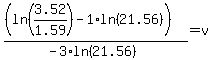 $\frac{\left(\ln\left(\frac{3.52}{1.59}\right)-1\cdot\ln(21.56)\right)}{-3\cdot\ln(21.56)}=v$